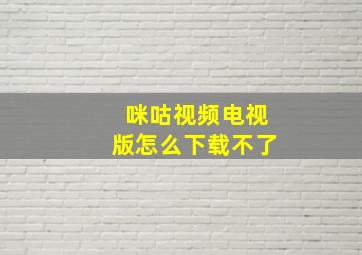 咪咕视频电视版怎么下载不了